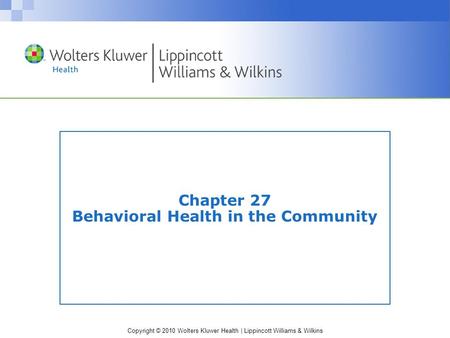 Wolters Kluwer
Health

Lippincott
Williams & Wilkins

Chapter 27
Behavioral Health in the Community

Copyright © 2010 Wolters Kluwer Health | Lippincott Williams & Wilkins